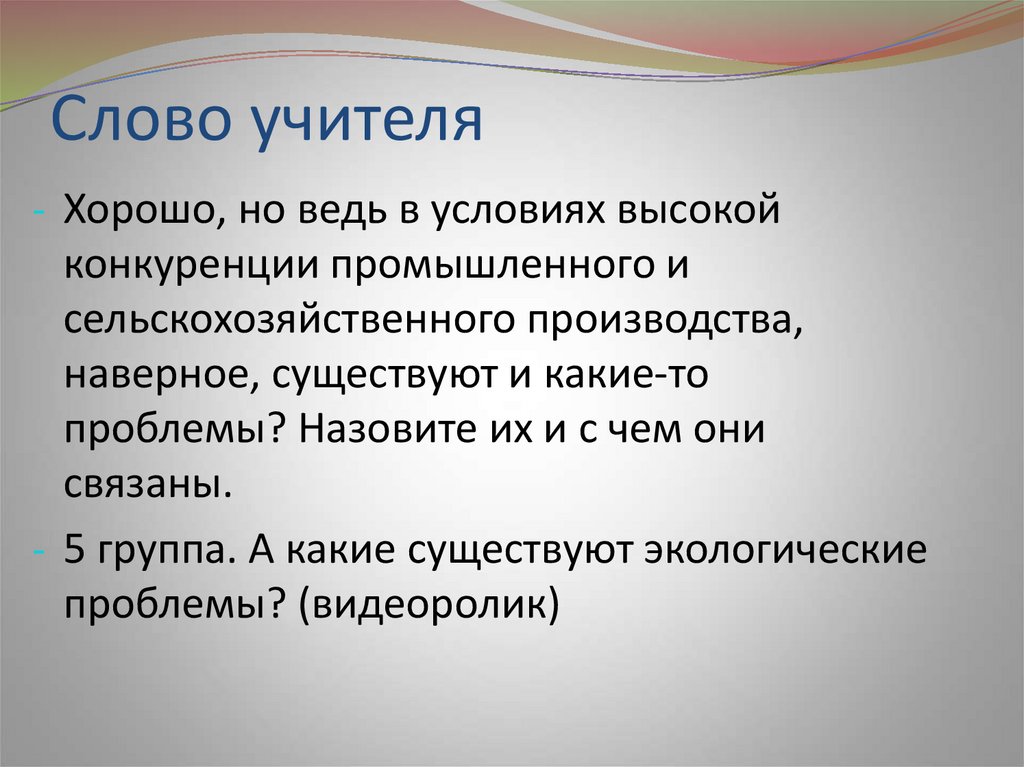 Слово учителя

- Хорошо, но ведь в условиях высокой конкуренции промышленного и сельскохозяйственного производства, наверное, существуют и какие-то проблемы? Назовите их и с чем они связаны.

- 5 группа. А какие существуют экологические проблемы? (видеоролик)